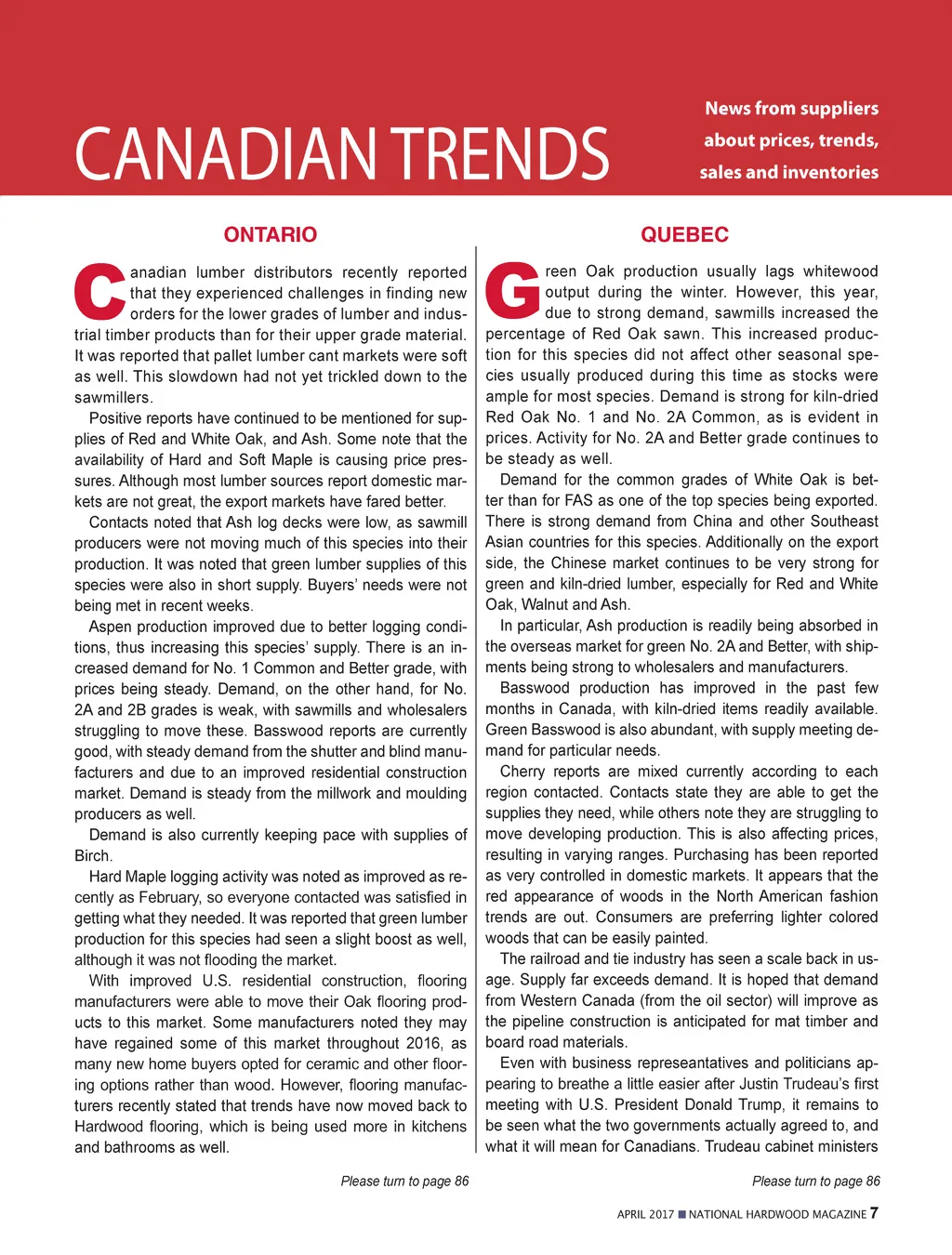 CANADIAN TRENDS

News from suppliers about prices, trends, sales and inventories

ONTARIO

Canadian lumber distributors recently reported that they experienced challenges in finding new orders for the lower grades of lumber and industrial timber products than for their upper grade material. It was reported that pallet lumber cant markets were soft as well. This slowdown had not yet trickled down to the sawmillers.

Positive reports have continued to be mentioned for supplies of Red and White Oak, and Ash. Some note that the availability of Hard and Soft Maple is causing price pressures. Although most lumber sources report domestic markets are not great, the export markets have fared better.

Contacts noted that Ash log decks were low, as sawmill producers were not moving much of this species into their production. It was noted that green lumber supplies of this species were also in short supply. Buyers' needs were not being met in recent weeks.

Aspen production improved due to better logging conditions, thus increasing this species' supply. There is an increased demand for No. 1 Common and Better grade, with prices being steady. Demand, on the other hand, for No. 2A and 2B grades is weak, with sawmills and wholesalers struggling to move these. Basswood reports are currently good, with steady demand from the shutter and blind manufacturers and due to an improved residential construction market. Demand is steady from the millwork and moulding producers as well.

Demand is also currently keeping pace with supplies of Birch.

Hard Maple logging activity was noted as improved as recently as February, so everyone contacted was satisfied in getting what they needed. It was reported that green lumber production for this species had seen a slight boost as well, although it was not flooding the market.

With improved U.S. residential construction, flooring manufacturers were able to move their Oak flooring products to this market. Some manufacturers noted they may have regained some of this market throughout 2016, as many new home buyers opted for ceramic and other flooring options rather than wood. However, flooring manufacturers recently stated that trends have now moved back to Hardwood flooring, which is being used more in kitchens and bathrooms as well.

Please turn to page 86

QUEBEC

Green Oak production usually lags whitewood output during the winter. However, this year, due to strong demand, sawmills increased the percentage of Red Oak sawn. This increased production for this species did not affect other seasonal species usually produced during this time as stocks were ample for most species. Demand is strong for kiln-dried Red Oak No. 1 and No. 2A Common, as is evident in prices. Activity for No. 2A and Better grade continues to be steady as well.

Demand for the common grades of White Oak is better than for FAS as one of the top species being exported. There is strong demand from China and other Southeast Asian countries for this species. Additionally on the export side, the Chinese market continues to be very strong for green and kiln-dried lumber, especially for Red and White Oak, Walnut and Ash.

In particular, Ash production is readily being absorbed in the overseas market for green No. 2A and Better, with shipments being strong to wholesalers and manufacturers.

Basswood production has improved in the past few months in Canada, with kiln-dried items readily available. Green Basswood is also abundant, with supply meeting demand for particular needs.

Cherry reports are mixed currently according to each region contacted. Contacts state they are able to get the supplies they need, while others note they are struggling to move developing production. This is also affecting prices, resulting in varying ranges. Purchasing has been reported as very controlled in domestic markets. It appears that the red appearance of woods in the North American fashion trends are out. Consumers are preferring lighter colored woods that can be easily painted.

The railroad and tie industry has seen a scale back in usage. Supply far exceeds demand. It is hoped that demand from Western Canada (from the oil sector) will improve as the pipeline construction is anticipated for mat timber and board road materials.

Even with business represeantatives and politicians appearing to breathe a little easier after Justin Trudeau's first meeting with U.S. President Donald Trump, it remains to be seen what the two governments actually agreed to, and what it will mean for Canadians. Trudeau cabinet ministers

Please turn to page 86

APRIL 2017 ■ NATIONAL HARDWOOD MAGAZINE 7